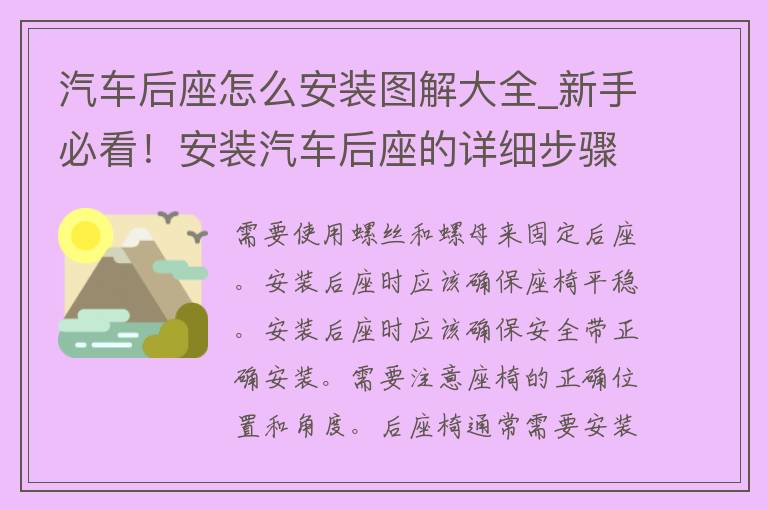 汽车后座怎么安装图解大全_新手必看！安装汽车后座的详细步骤

需要使用螺丝和螺母来固定后座。安装后座时应该确保座椅平稳。安装后座时应该确保安全带正确安装。需要注意座椅的正确位置和角度。后座椅通常需要安装